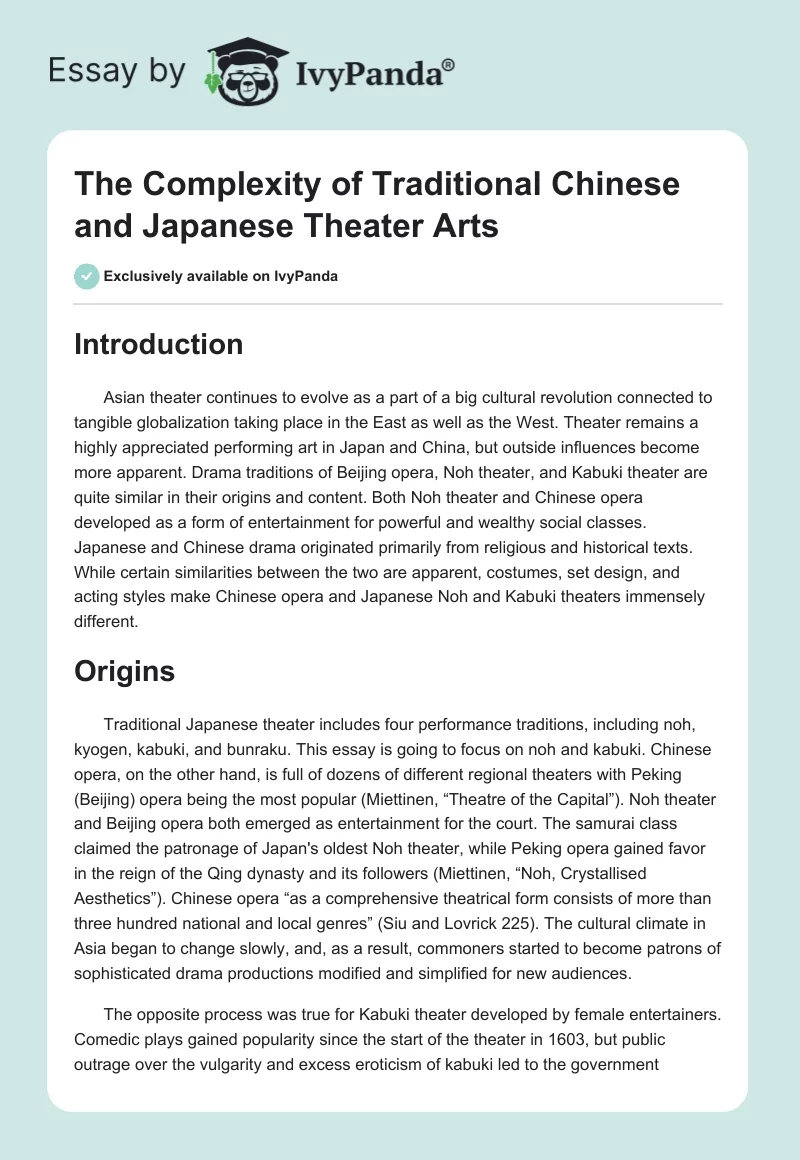 Essay by IvyPanda®

The Complexity of Traditional Chinese and Japanese Theater Arts

Exclusively available on IvyPanda

Introduction

Asian theater continues to evolve as a part of a big cultural revolution connected to tangible globalization taking place in the East as well as the West. Theater remains a highly appreciated performing art in Japan and China, but outside influences become more apparent. Drama traditions of Beijing opera, Noh theater, and Kabuki theater are quite similar in their origins and content. Both Noh theater and Chinese opera developed as a form of entertainment for powerful and wealthy social classes. Japanese and Chinese drama originated primarily from religious and historical texts. While certain similarities between the two are apparent, costumes, set design, and acting styles make Chinese opera and Japanese Noh and Kabuki theaters immensely different.

Origins

Traditional Japanese theater includes four performance traditions, including noh, kyogen, kabuki, and bunraku. This essay is going to focus on noh and kabuki. Chinese opera, on the other hand, is full of dozens of different regional theaters with Peking (Beijing) opera being the most popular (Miettinen, “Theatre of the Capital”). Noh theater and Beijing opera both emerged as entertainment for the court. The samurai class claimed the patronage of Japan's oldest Noh theater, while Peking opera gained favor in the reign of the Qing dynasty and its followers (Miettinen, “Noh, Crystallised Aesthetics”). Chinese opera “as a comprehensive theatrical form consists of more than three hundred national and local genres” (Siu and Lovrick 225). The cultural climate in Asia began to change slowly, and, as a result, commoners started to become patrons of sophisticated drama productions modified and simplified for new audiences.

The opposite process was true for Kabuki theater developed by female entertainers. Comedic plays gained popularity since the start of the theater in 1603, but public outrage over the vulgarity and excess eroticism of kabuki led to the government